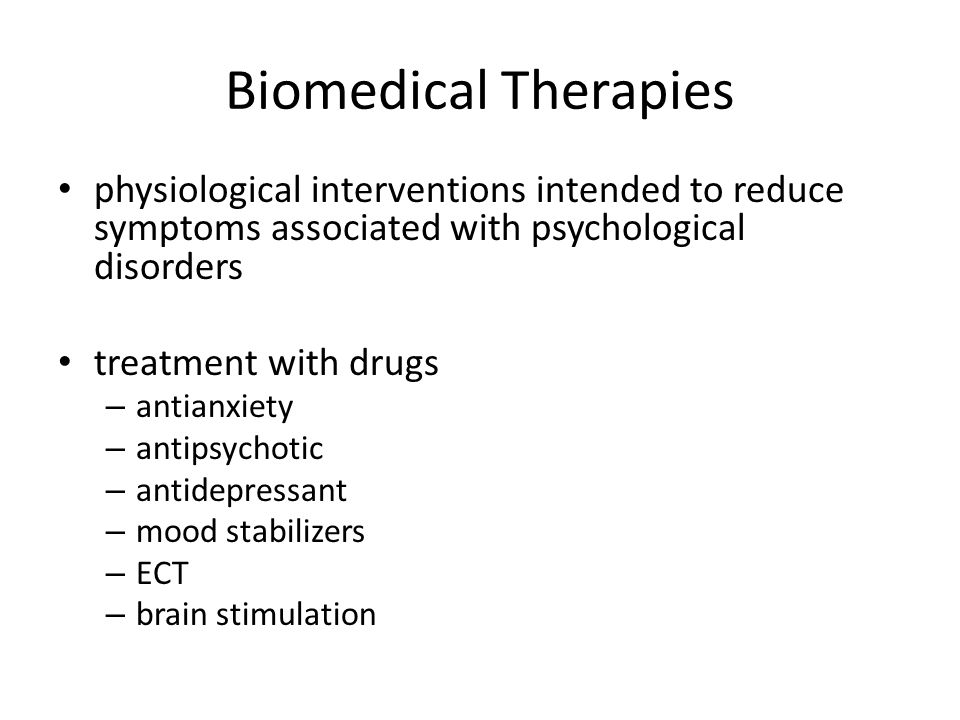 Biomedical Therapies

• physiological interventions intended to reduce symptoms associated with psychological disorders

• treatment with drugs
– antianxiety
– antipsychotic
– antidepressant
– mood stabilizers
– ECT
– brain stimulation